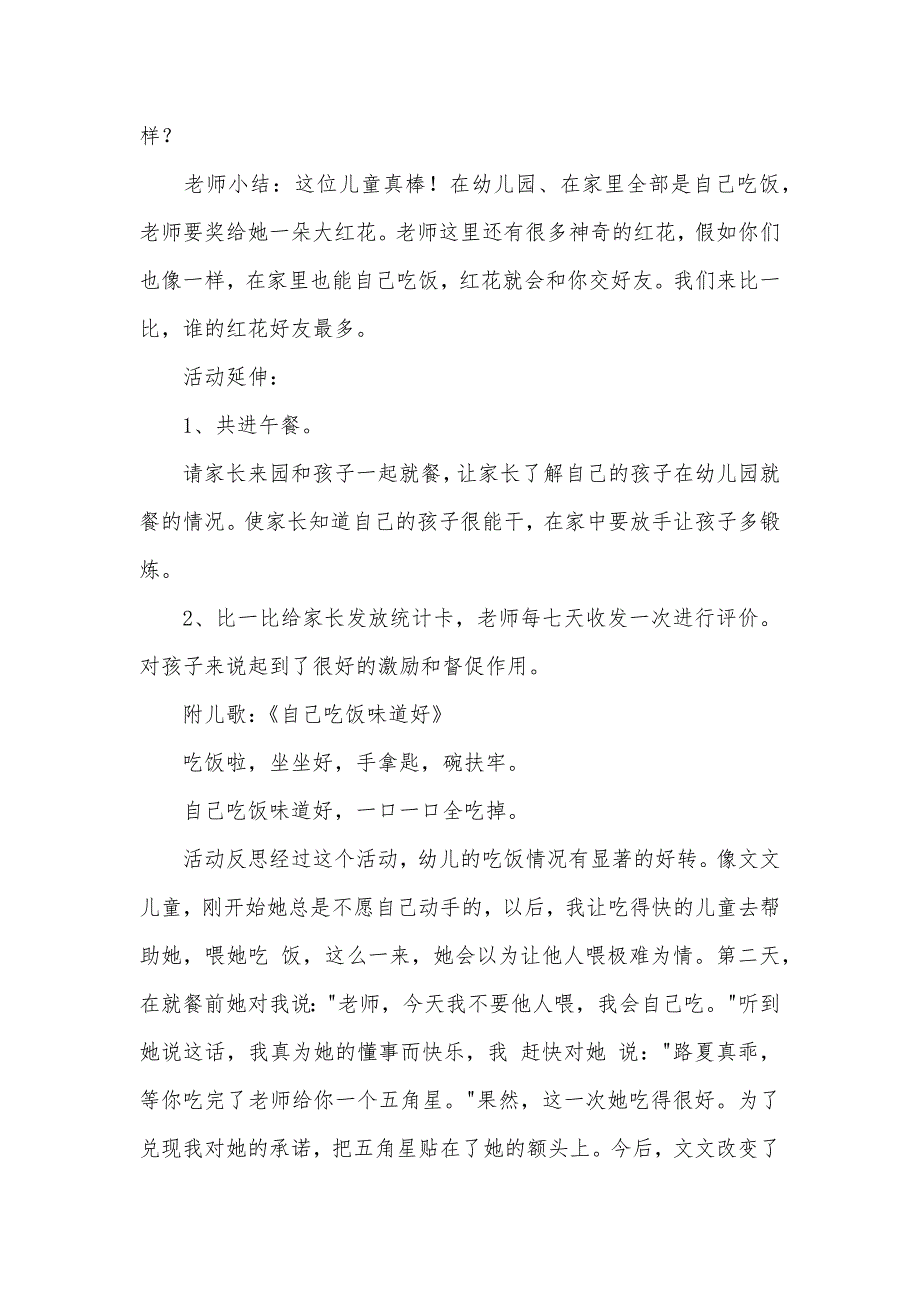 样？

老师小结：这位儿童真棒！在幼儿园、在家里全部是自己吃饭，老师要奖给她一朵大红花。老师这里还有很多神奇的红花，假如你们也像一样，在家里也能自己吃饭，红花就会和你交好友。我们来比一比，谁的红花好友最多。

活动延伸：

1、共进午餐。

请家长来园和孩子一起就餐，让家长了解自己的孩子在幼儿园就餐的情况。使家长知道自己的孩子很能干，在家中要放手让孩子多锻炼。

2、比一比给家长发放统计卡，老师每七天收发一次进行评价。对孩子来说起到了很好的激励和督促作用。

附儿歌：《自己吃饭味道好》

吃饭啦，坐坐好，手拿匙，碗扶牢。

自己吃饭味道好，一口一口全吃掉。

活动反思经过这个活动，幼儿的吃饭情况有显著的好转。像文文儿童，刚开始她总是不愿自己动手的，以后，我让吃得快的儿童去帮助她，喂她吃 饭，这么一来，她会以为让他人喂极难为情。第二天，在就餐前她对我说："老师，今天我不要他人喂，我会自己吃。"听到她说这话，我真为她的懂事而快乐，我 赶快对她 说："路夏真乖，等你吃完了老师给你一个五角星。"果然，这一次她吃得很好。为了兑现我对她的承诺，把五角星贴在了她的额头上。今后，文文改变了